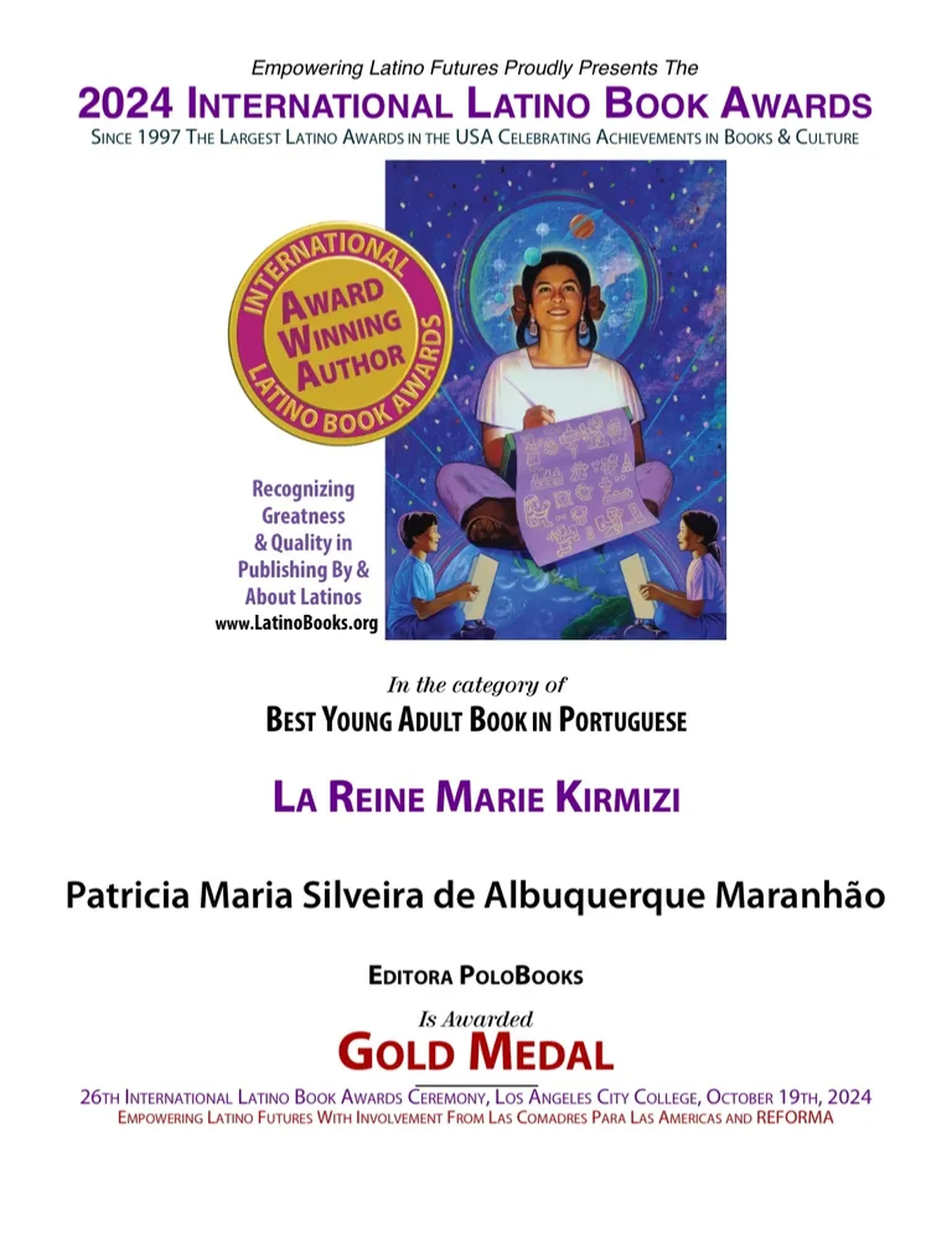 Empowering Latino Futures Proudly Presents The

2024 INTERNATIONAL LATINO BOOK AWARDS

SINCE 1997 THE LARGEST LATINO AWARDS IN THE USA CELEBRATING ACHIEVEMENTS IN BOOKS & CULTURE

INTERNATIONAL LATINO BOOK AWARDS

AWARD WINNING AUTHOR

Recognizing Greatness & Quality in Publishing By & About Latinos
www.LatinoBooks.org

In the category of

BEST YOUNG ADULT BOOK IN PORTUGUESE

LA REINE MARIE KIRMIZI

Patricia Maria Silveira de Albuquerque Maranhão

EDITORA POLOBOOKS

Is Awarded

GOLD MEDAL

26TH INTERNATIONAL LATINO BOOK AWARDS CEREMONY, LOS ANGELES CITY COLLEGE, OCTOBER 19TH, 2024
EMPOWERING LATINO FUTURES WITH INVOLVEMENT FROM LAS COMADRES PARA LAS AMERICAS AND REFORMA